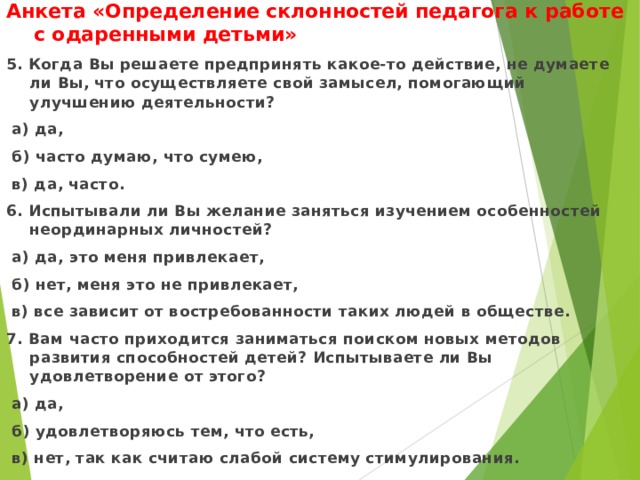 Анкета «Определение склонностей педагога к работе с одаренными детьми»

5. Когда Вы решаете предпринять какое-то действие, не думаете ли Вы, что осуществляете свой замысел, помогающий улучшению деятельности?

а) да,

б) часто думаю, что сумею,

в) да, часто.

6. Испытывали ли Вы желание заняться изучением особенностей неординарных личностей?

а) да, это меня привлекает,

б) нет, меня это не привлекает,

в) все зависит от востребованности таких людей в обществе.

7. Вам часто приходится заниматься поиском новых методов развития способностей детей? Испытываете ли Вы удовлетворение от этого?

а) да,

б) удовлетворяюсь тем, что есть,

в) нет, так как считаю слабой систему стимулирования.